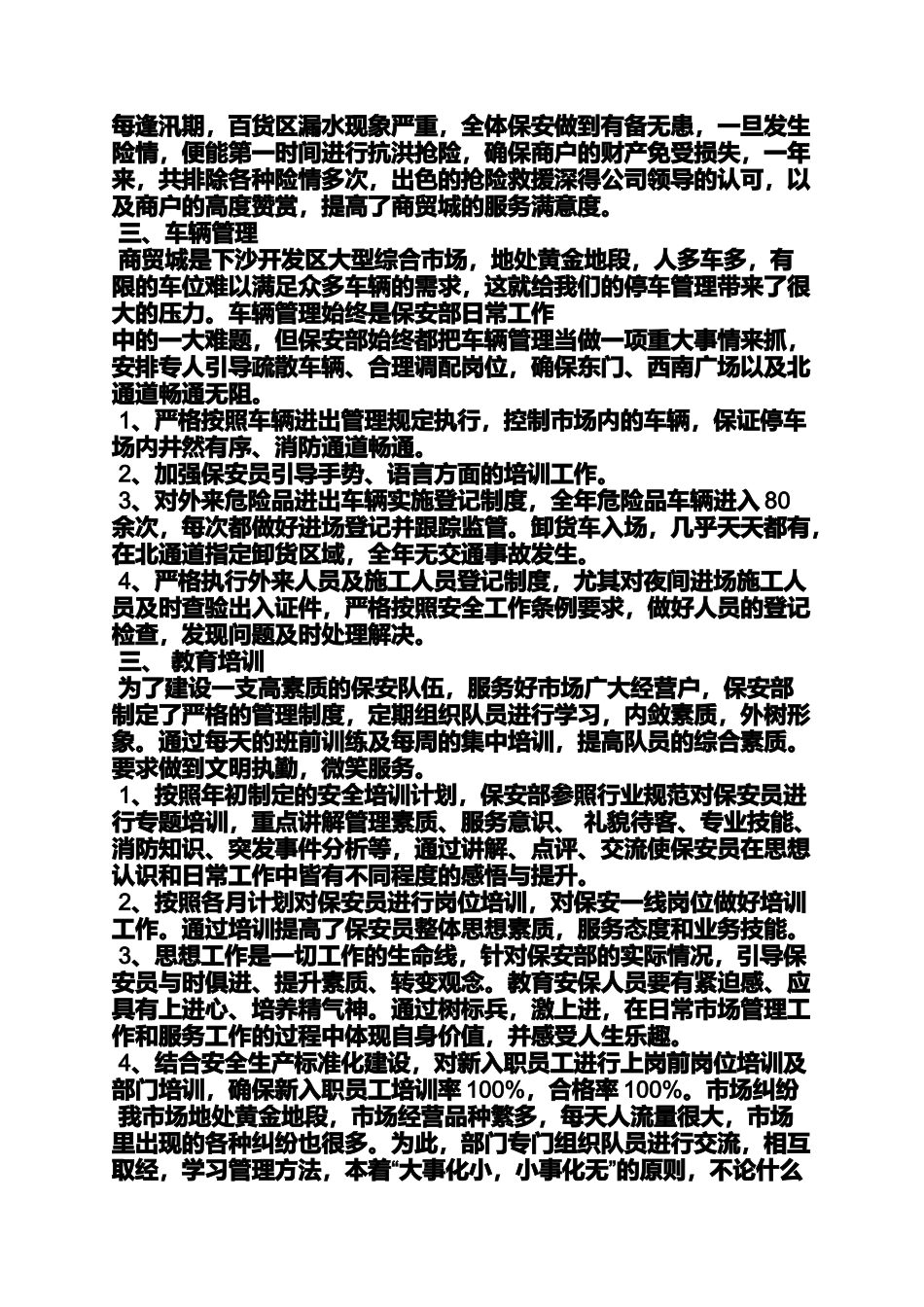 每逢汛期，百货区漏水现象严重，全体保安做到有备无患，一旦发生险情，便能第一时间进行抗洪抢险，确保商户的财产免受损失，一年来，共排除各种险情多次，出色的抢险救援深得公司领导的认可，以及商户的高度赞赏，提高了商贸城的服务满意度。

三、车辆管理

商贸城是下沙开发区大型综合市场，地处黄金地段，人多车多，有限的车位难以满足众多车辆的需求，这就给我们的停车管理带来了很大的压力。车辆管理始终是保安部日常工作

中的一大难题，但保安部始终都把车辆管理当做一项重大事情来抓，安排专人引导疏散车辆、合理调配岗位，确保东门、西南广场以及北通道畅通无阻。

1、严格按照车辆进出管理规定执行，控制市场内的车辆，保证停车场内井然有序、消防通道畅通。

2、加强保安员引导手势、语言方面的培训工作。

3、对外来危险品进出车辆实施登记制度，全年危险品车辆进入80余次，每次都做好进场登记并跟踪监管。卸货车入场，几乎天天都有，在北通道指定卸货区域，全年无交通事故发生。

4、严格执行外来人员及施工人员登记制度，尤其对夜间进场施工人员及时查验出入证件，严格按照安全工作条例要求，做好人员的登记检查，发现问题及时处理解决。

三、 教育培训

为了建设一支高素质的保安队伍，服务好市场广大经营户，保安部制定了严格的管理制度，定期组织队员进行学习，内敛素质，外树形象。通过每天的班前训练及每周的集中培训，提高队员的综合素质。要求做到文明执勤，微笑服务。

1、按照年初制定的安全培训计划，保安部参照行业规范对保安员进行专题培训，重点讲解管理素质、服务意识、 礼貌待客、专业技能、消防知识、突发事件分析等，通过讲解、点评、交流使保安员在思想认识和日常工作中皆有不同程度的感悟与提升。

2、按照各月计划对保安员进行岗位培训，对保安一线岗位做好培训工作。通过培训提高了保安员整体思想素质，服务态度和业务技能。

3、思想工作是一切工作的生命线，针对保安部的实际情况，引导保安员与时俱进、提升素质、转变观念。教育安保人员要有紧迫感、应具有上进心、培养精气神。通过树标兵，激上进，在日常市场管理工作和服务工作的过程中体现自身价值，并感受人生乐趣。

4、结合安全生产标准化建设，对新入职员工进行上岗前岗位培训及部门培训，确保新入职员工培训率100%，合格率100%。市场纠纷

我市场地处黄金地段，市场经营品种繁多，每天人流量很大，市场里出现的各种纠纷也很多。为此，部门专门组织队员进行交流，相互取经，学习管理方法，本着“大事化小，小事化无”的原则，不论什么